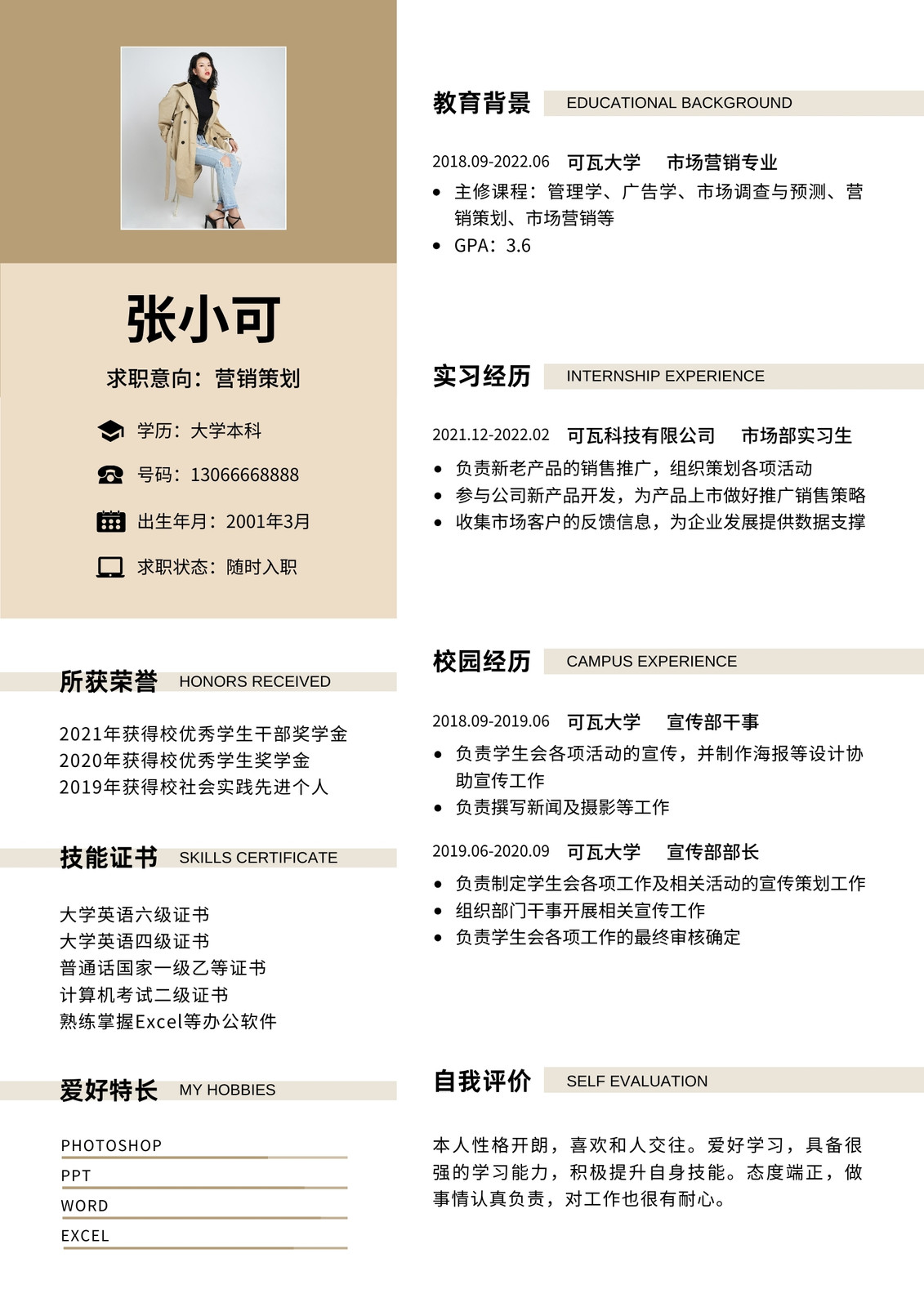 张小可

求职意向：营销策划

学历：大学本科

号码：13066668888

出生年月：2001年3月

求职状态：随时入职

所获荣誉 HONORS RECEIVED

2021年获得校优秀学生干部奖学金
2020年获得校优秀学生奖学金
2019年获得校社会实践先进个人

技能证书 SKILLS CERTIFICATE

大学英语六级证书
大学英语四级证书
普通话国家一级乙等证书
计算机考试二级证书
熟练掌握Excel等办公软件

爱好特长 MY HOBBIES

PHOTOSHOP
PPT
WORD
EXCEL

教育背景 EDUCATIONAL BACKGROUND

2018.09-2022.06 可瓦大学 市场营销专业

• 主修课程：管理学、广告学、市场调查与预测、营销策划、市场营销等
• GPA：3.6

实习经历 INTERNSHIP EXPERIENCE

2021.12-2022.02 可瓦科技有限公司 市场部实习生

• 负责新老产品的销售推广，组织策划各项活动
• 参与公司新产品开发，为产品上市做好推广销售策略
• 收集市场客户的反馈信息，为企业发展提供数据支撑

校园经历 CAMPUS EXPERIENCE

2018.09-2019.06 可瓦大学 宣传部干事

• 负责学生会各项活动的宣传，并制作海报等设计协助宣传工作
• 负责撰写新闻及摄影等工作

2019.06-2020.09 可瓦大学 宣传部部长

• 负责制定学生会各项工作及相关活动的宣传策划工作
• 组织部门干事开展相关宣传工作
• 负责学生会各项工作的最终审核确定

自我评价 SELF EVALUATION

本人性格开朗，喜欢和人交往。爱好学习，具备很强的学习能力，积极提升自身技能。态度端正，做事情认真负责，对工作也很有耐心。